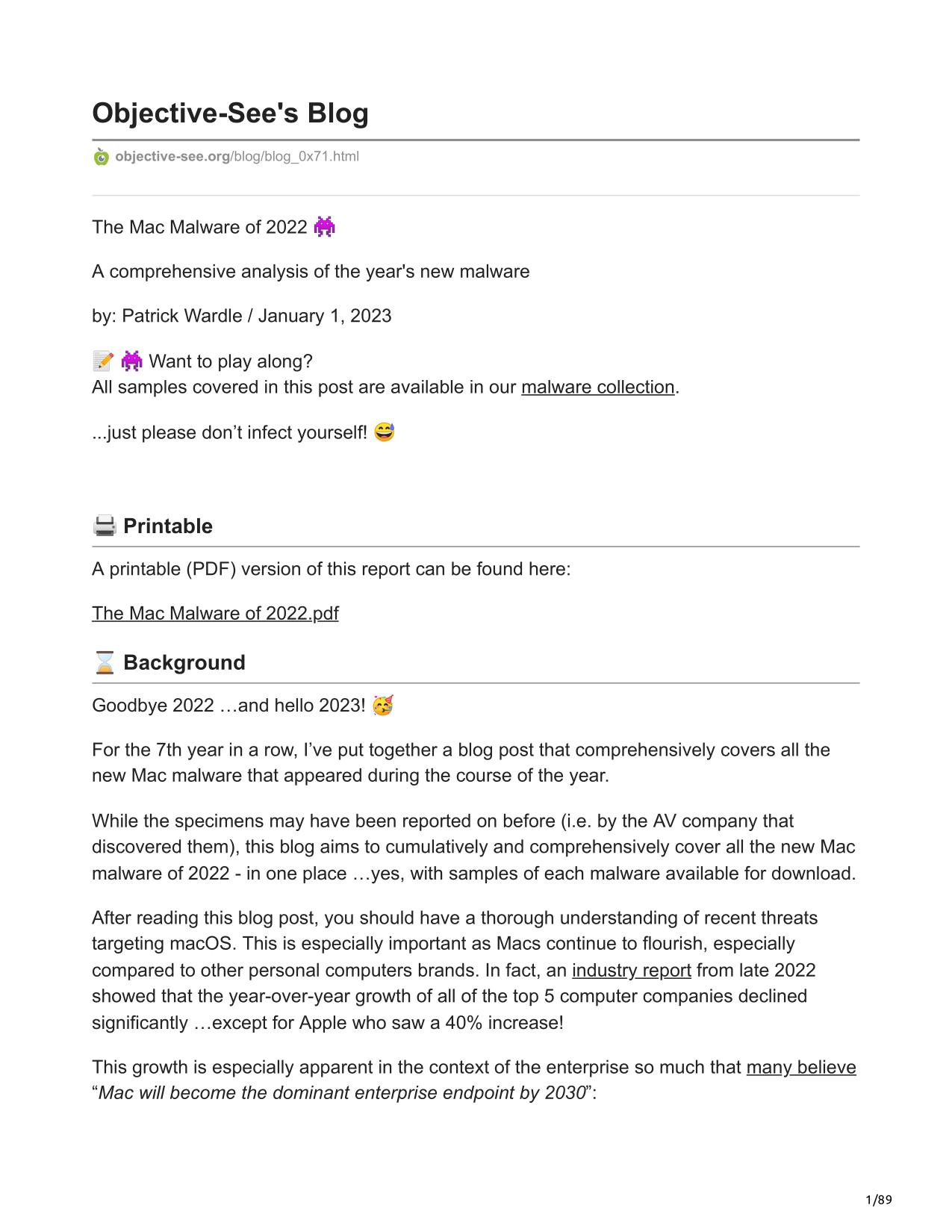 Objective-See's Blog

objective-see.org/blog/blog_0x71.html

The Mac Malware of 2022 👾

A comprehensive analysis of the year's new malware

by: Patrick Wardle / January 1, 2023

📝 👾 Want to play along?
All samples covered in this post are available in our malware collection.

...just please don’t infect yourself! 😅

🖨️ Printable

A printable (PDF) version of this report can be found here:

The Mac Malware of 2022.pdf

⌛ Background

Goodbye 2022 …and hello 2023! 🥳

For the 7th year in a row, I’ve put together a blog post that comprehensively covers all the new Mac malware that appeared during the course of the year.

While the specimens may have been reported on before (i.e. by the AV company that discovered them), this blog aims to cumulatively and comprehensively cover all the new Mac malware of 2022 - in one place …yes, with samples of each malware available for download.

After reading this blog post, you should have a thorough understanding of recent threats targeting macOS. This is especially important as Macs continue to flourish, especially compared to other personal computers brands. In fact, an industry report from late 2022 showed that the year-over-year growth of all of the top 5 computer companies declined significantly …except for Apple who saw a 40% increase!

This growth is especially apparent in the context of the enterprise so much that many believe “Mac will become the dominant enterprise endpoint by 2030”:

1/89